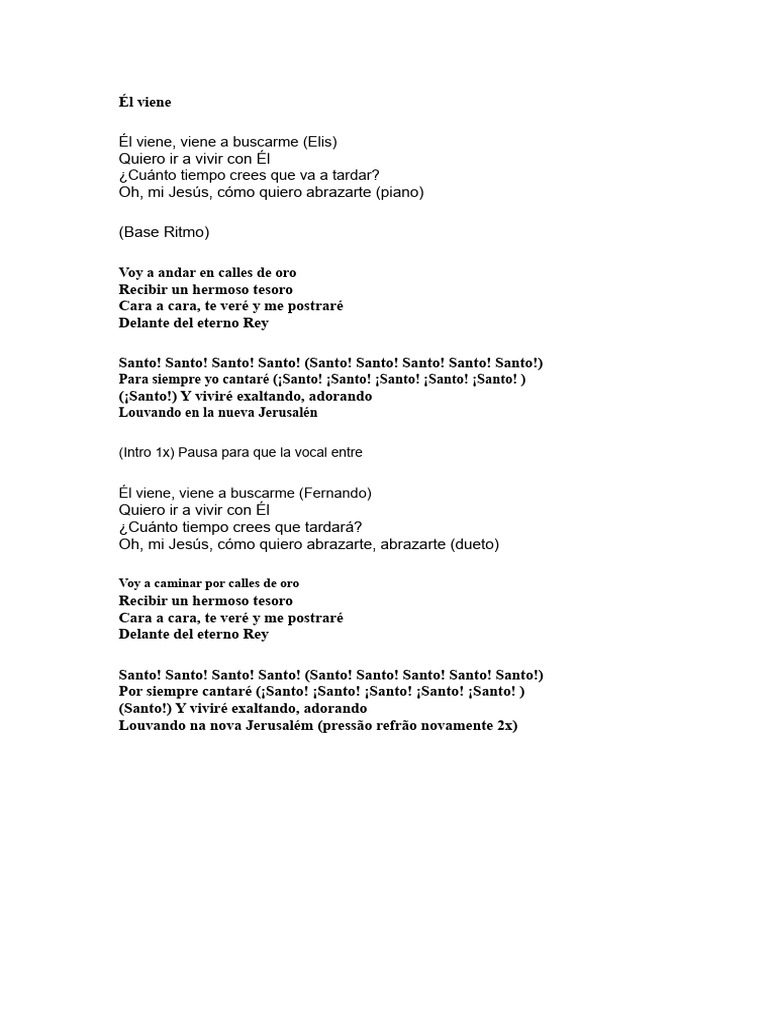 Él viene

Él viene, viene a buscarme (Elis)
Quiero ir a vivir con Él
¿Cuánto tiempo crees que va a tardar?
Oh, mi Jesús, cómo quiero abrazarte (piano)

(Base Ritmo)

Voy a andar en calles de oro
Recibir un hermoso tesoro
Cara a cara, te veré y me postraré
Delante del eterno Rey

Santo! Santo! Santo! Santo! (Santo! Santo! Santo! Santo! Santo!)
Para siempre yo cantaré (¡Santo! ¡Santo! ¡Santo! ¡Santo! ¡Santo! )
(¡Santo!) Y viviré exaltando, adorando
Louvando en la nueva Jerusalén

(Intro 1x) Pausa para que la vocal entre

Él viene, viene a buscarme (Fernando)
Quiero ir a vivir con Él
¿Cuánto tiempo crees que tardará?
Oh, mi Jesús, cómo quiero abrazarte, abrazarte (dueto)

Voy a caminar por calles de oro
Recibir un hermoso tesoro
Cara a cara, te veré y me postraré
Delante del eterno Rey

Santo! Santo! Santo! Santo! (Santo! Santo! Santo! Santo! Santo!)
Por siempre cantaré (¡Santo! ¡Santo! ¡Santo! ¡Santo! ¡Santo! )
(Santo!) Y viviré exaltando, adorando
Louvando na nova Jerusalém (pressão refrão novamente 2x)